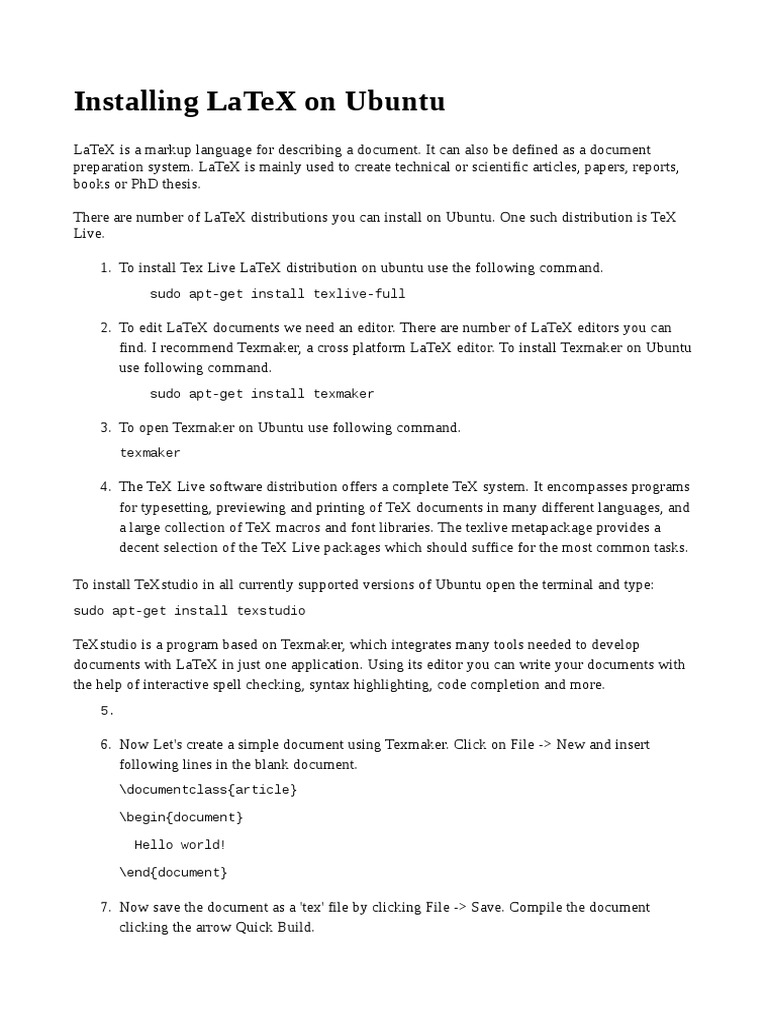 Installing LaTeX on Ubuntu

LaTeX is a markup language for describing a document. It can also be defined as a document preparation system. LaTeX is mainly used to create technical or scientific articles, papers, reports, books or PhD thesis.

There are number of LaTeX distributions you can install on Ubuntu. One such distribution is TeX Live.

1. To install Tex Live LaTeX distribution on ubuntu use the following command.

sudo apt-get install texlive-full

2. To edit LaTeX documents we need an editor. There are number of LaTeX editors you can find. I recommend Texmaker, a cross platform LaTeX editor. To install Texmaker on Ubuntu use following command.

sudo apt-get install texmaker

3. To open Texmaker on Ubuntu use following command.

texmaker

4. The TeX Live software distribution offers a complete TeX system. It encompasses programs for typesetting, previewing and printing of TeX documents in many different languages, and a large collection of TeX macros and font libraries. The texlive metapackage provides a decent selection of the TeX Live packages which should suffice for the most common tasks.

To install TeXstudio in all currently supported versions of Ubuntu open the terminal and type:

sudo apt-get install texstudio

TeXstudio is a program based on Texmaker, which integrates many tools needed to develop documents with LaTeX in just one application. Using its editor you can write your documents with the help of interactive spell checking, syntax highlighting, code completion and more.

5.

6. Now Let's create a simple document using Texmaker. Click on File -> New and insert following lines in the blank document.

\documentclass{article}

\begin{document}

Hello world!

\end{document}

7. Now save the document as a 'tex' file by clicking File -> Save. Compile the document clicking the arrow Quick Build.